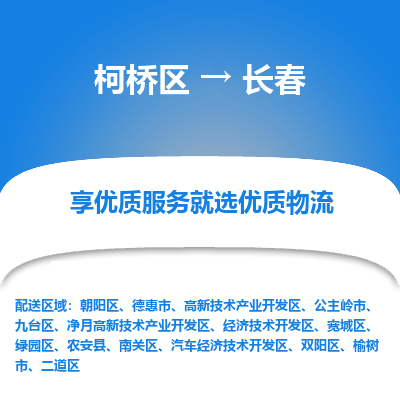 柯桥区 → 长春

享优质服务就选优质物流

配送区域：朝阳区、德惠市、高新技术产业开发区、公主岭市、九台区、净月高新技术产业开发区、经济技术开发区、宽城区、绿园区、农安县、南关区、汽车经济技术开发区、双阳区、榆树市、二道区